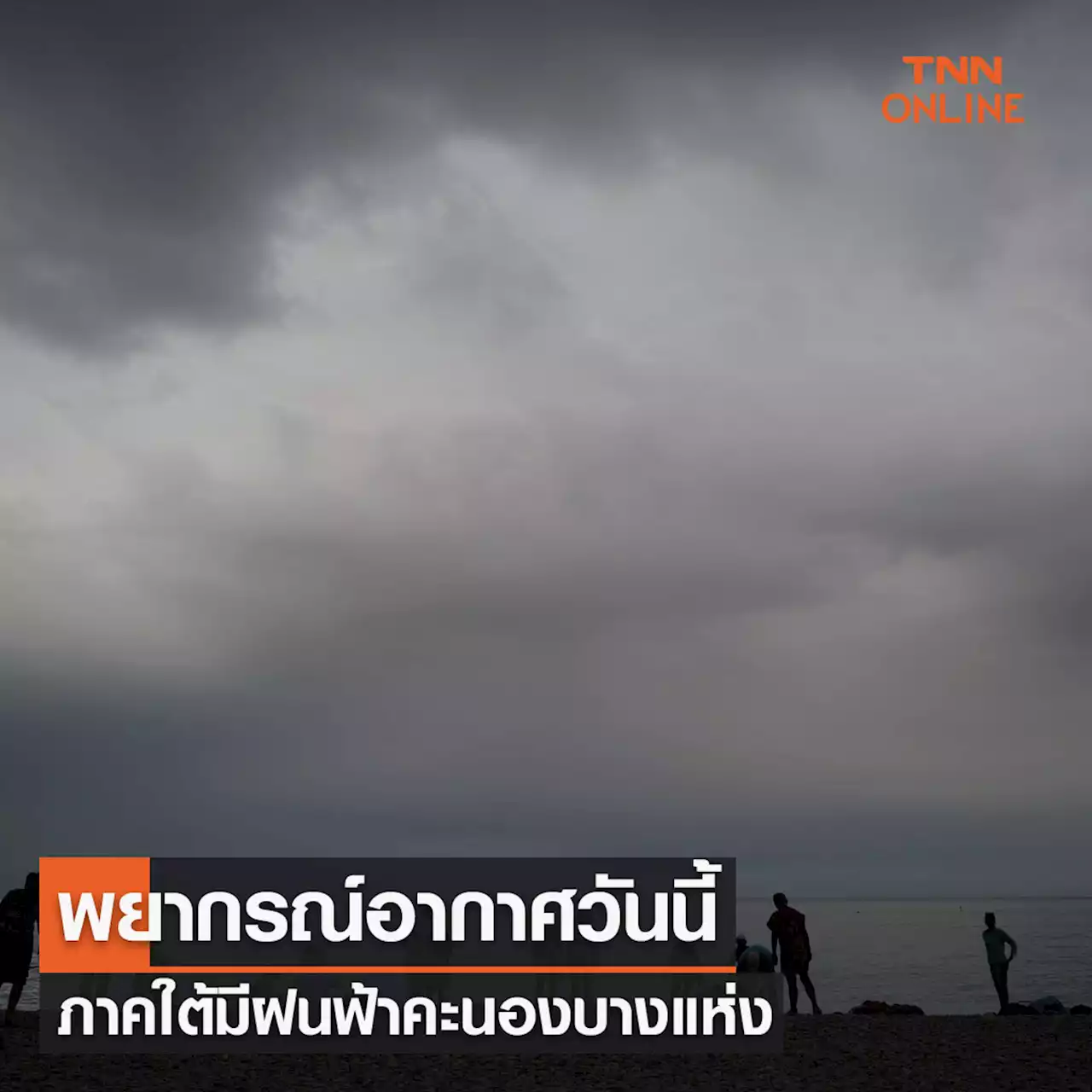 TNN ONLINE

พยากรณ์อากาศวันนี้
ภาคใต้มีฝนฟ้าคะนองบางแห่ง